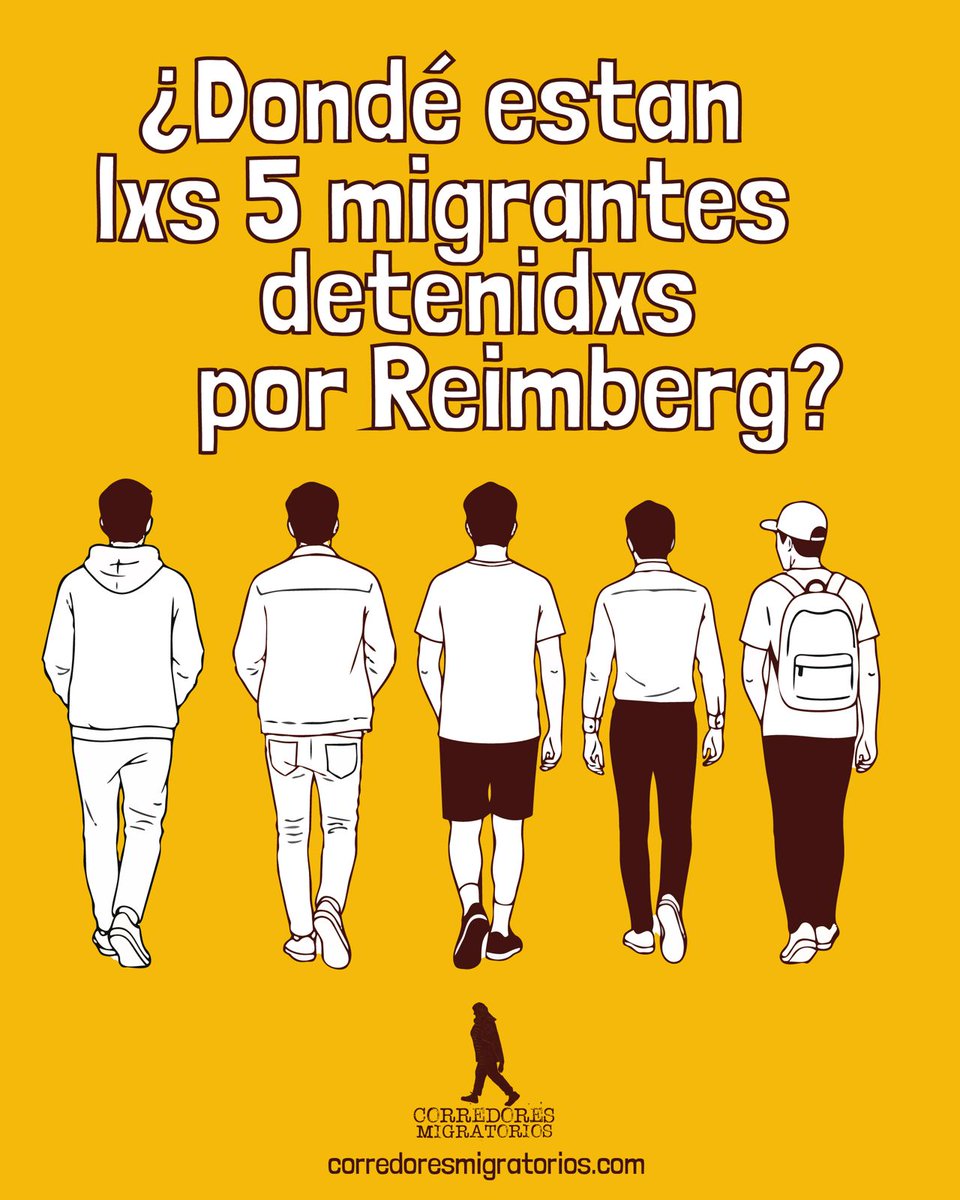 ¿Dondé estan lxs 5 migrantes detenidxs por Reimberg?

CORREDORES MIGRATORIOS
corredoresmigratorios.com